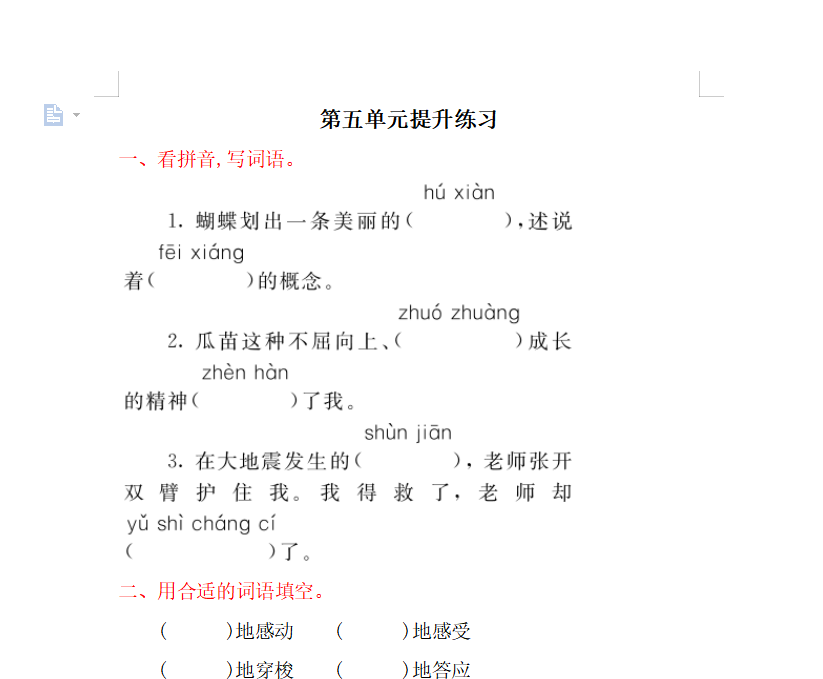 第五单元提升练习

一、看拼音，写词语。

hú xiàn
1. 蝴蝶划出一条美丽的（　　　），述说
fēi xiáng
着（　　　）的概念。

zhuó zhuàng
2. 瓜苗这种不屈向上、（　　　）成长
zhèn hàn
的精神（　　　）了我。

shùn jiān
3. 在大地震发生的（　　　），老师张开双臂护住我。我得救了，老师却
yǔ shì cháng cí
（　　　　）了。

二、用合适的词语填空。

（　　　）地感动　（　　　）地感受

（　　　）地穿梭　（　　　）地答应